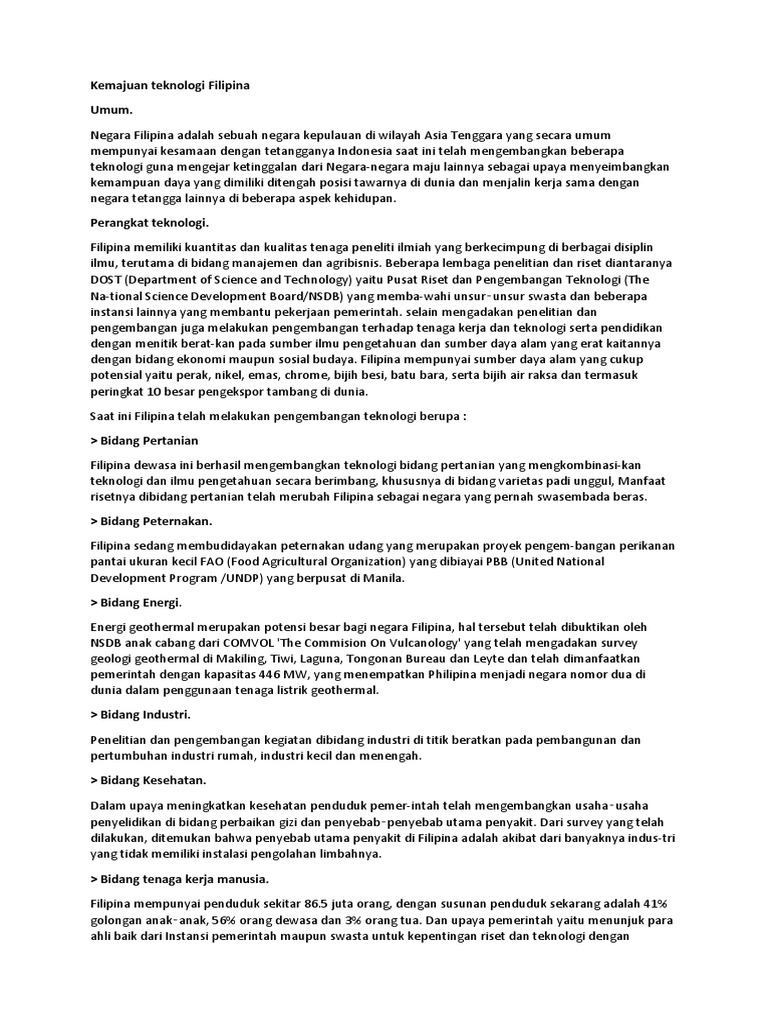 Kemajuan teknologi Filipina

Umum.

Negara Filipina adalah sebuah negara kepulauan di wilayah Asia Tenggara yang secara umum mempunyai kesamaan dengan tetangganya Indonesia saat ini telah mengembangkan beberapa teknologi guna mengejar ketinggalan dari Negara-negara maju lainnya sebagai upaya menyeimbangkan kemampuan daya yang dimiliki ditengah posisi tawarnya di dunia dan menjalin kerja sama dengan negara tetangga lainnya di beberapa aspek kehidupan.

Perangkat teknologi.

Filipina memiliki kuantitas dan kualitas tenaga peneliti ilmiah yang berkecimpung di berbagai disiplin ilmu, terutama di bidang manajemen dan agribisnis. Beberapa lembaga penelitian dan riset diantaranya DOST (Department of Science and Technology) yaitu Pusat Riset dan Pengembangan Teknologi (The Na-tional Science Development Board/NSDB) yang memba-wahi unsur-unsur swasta dan beberapa instansi lainnya yang membantu pekerjaan pemerintah. selain mengadakan penelitian dan pengembangan juga melakukan pengembangan terhadap tenaga kerja dan teknologi serta pendidikan dengan menitik berat-kan pada sumber ilmu pengetahuan dan sumber daya alam yang erat kaitannya dengan bidang ekonomi maupun sosial budaya. Filipina mempunyai sumber daya alam yang cukup potensial yaitu perak, nikel, emas, chrome, bijih besi, batu bara, serta bijih air raksa dan termasuk peringkat 10 besar pengekspor tambang di dunia.

Saat ini Filipina telah melakukan pengembangan teknologi berupa :

> Bidang Pertanian

Filipina dewasa ini berhasil mengembangkan teknologi bidang pertanian yang mengkombinasi-kan teknologi dan ilmu pengetahuan secara berimbang, khususnya di bidang varietas padi unggul, Manfaat risetnya dibidang pertanian telah merubah Filipina sebagai negara yang pernah swasembada beras.

> Bidang Peternakan.

Filipina sedang membudidayakan peternakan udang yang merupakan proyek pengem-bangan perikanan pantai ukuran kecil FAO (Food Agricultural Organization) yang dibiayai PBB (United National Development Program /UNDP) yang berpusat di Manila.

> Bidang Energi.

Energi geothermal merupakan potensi besar bagi negara Filipina, hal tersebut telah dibuktikan oleh NSDB anak cabang dari COMVOL 'The Commision On Vulcanology' yang telah mengadakan survey geologi geothermal di Makiling, Tiwi, Laguna, Tongonan Bureau dan Leyte dan telah dimanfaatkan pemerintah dengan kapasitas 446 MW, yang menempatkan Philipina menjadi negara nomor dua di dunia dalam penggunaan tenaga listrik geothermal.

> Bidang Industri.

Penelitian dan pengembangan kegiatan dibidang industri di titik beratkan pada pembangunan dan pertumbuhan industri rumah, industri kecil dan menengah.

> Bidang Kesehatan.

Dalam upaya meningkatkan kesehatan penduduk pemer-intah telah mengembangkan usaha-usaha penyelidikan di bidang perbaikan gizi dan penyebab-penyebab utama penyakit. Dari survey yang telah dilakukan, ditemukan bahwa penyebab utama penyakit di Filipina adalah akibat dari banyaknya indus-tri yang tidak memiliki instalasi pengolahan limbahnya.

> Bidang tenaga kerja manusia.

Filipina mempunyai penduduk sekitar 86.5 juta orang, dengan susunan penduduk sekarang adalah 41% golongan anak-anak, 56% orang dewasa dan 3% orang tua. Dan upaya pemerintah yaitu menunjuk para ahli baik dari Instansi pemerintah maupun swasta untuk kepentingan riset dan teknologi dengan